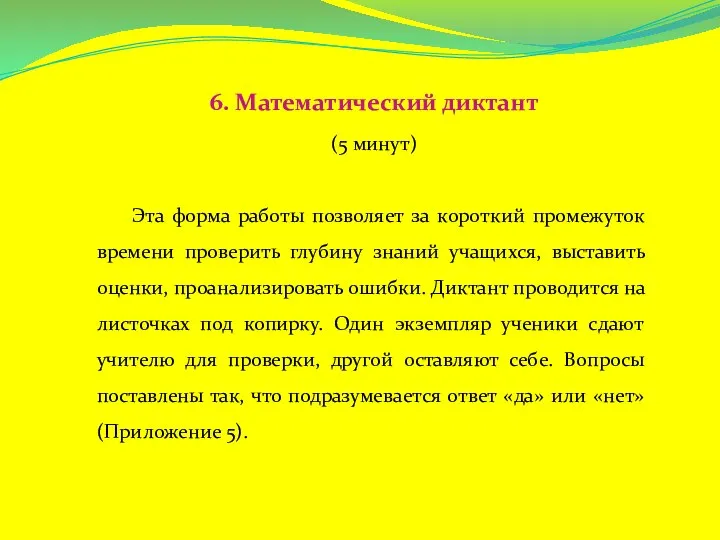 6. Математический диктант

(5 минут)

Эта форма работы позволяет за короткий промежуток времени проверить глубину знаний учащихся, выставить оценки, проанализировать ошибки. Диктант проводится на листочках под копирку. Один экземпляр ученики сдают учителю для проверки, другой оставляют себе. Вопросы поставлены так, что подразумевается ответ «да» или «нет» (Приложение 5).